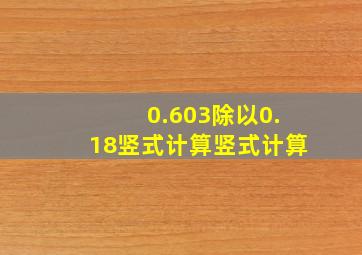 0.603除以0.18竖式计算竖式计算